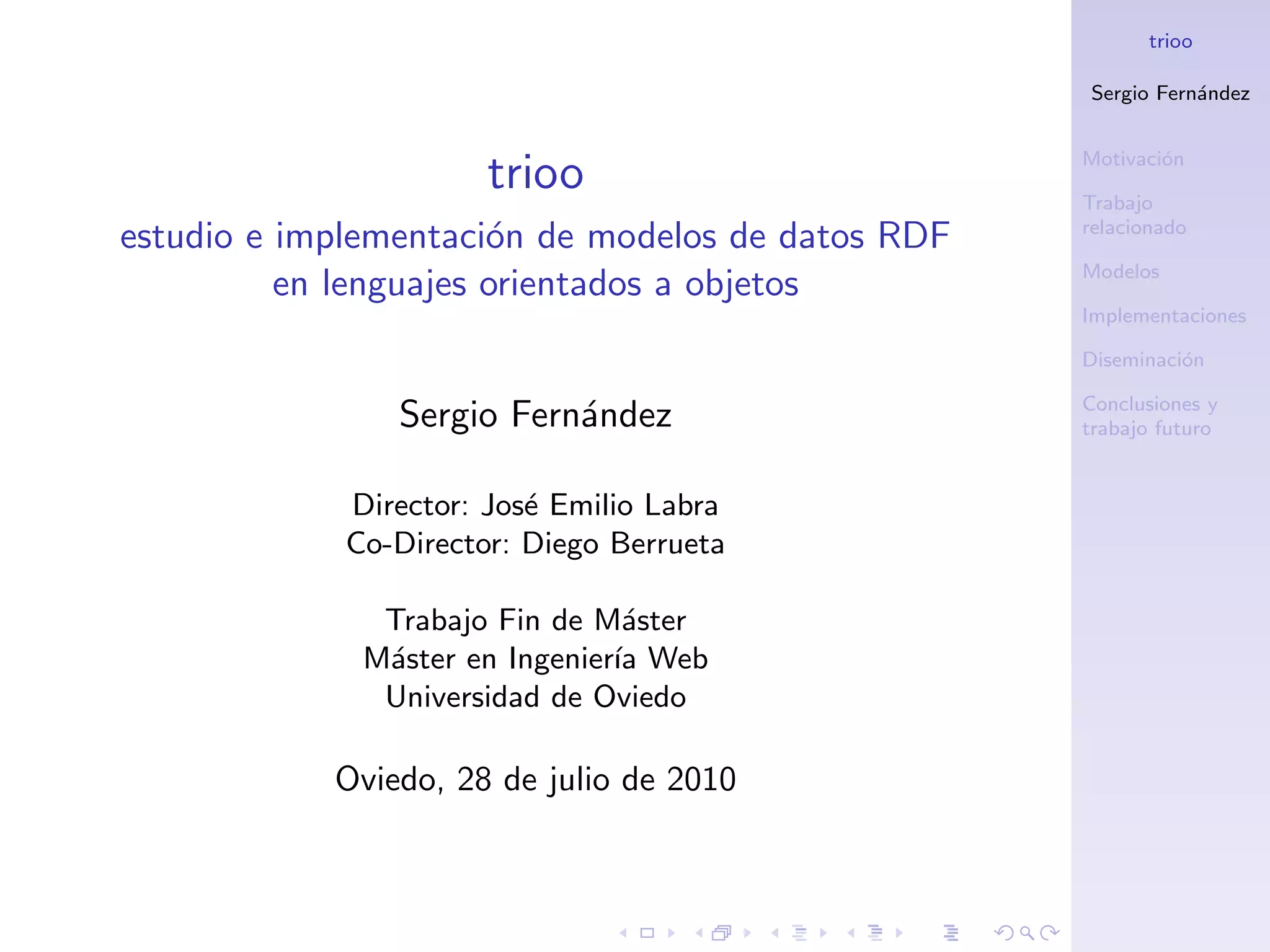 trioo
estudio e implementación de modelos de datos RDF en lenguajes orientados a objetos

Sergio Fernández

Director: José Emilio Labra
Co-Director: Diego Berrueta

Trabajo Fin de Máster
Máster en Ingeniería Web
Universidad de Oviedo

Oviedo, 28 de julio de 2010

trioo

Sergio Fernández

Motivación

Trabajo relacionado

Modelos

Implementaciones

Diseminación

Conclusiones y trabajo futuro